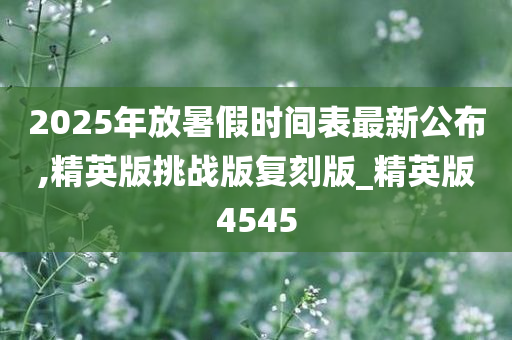 2025年放暑假时间表最新公布,精英版挑战版复刻版_精英版4545